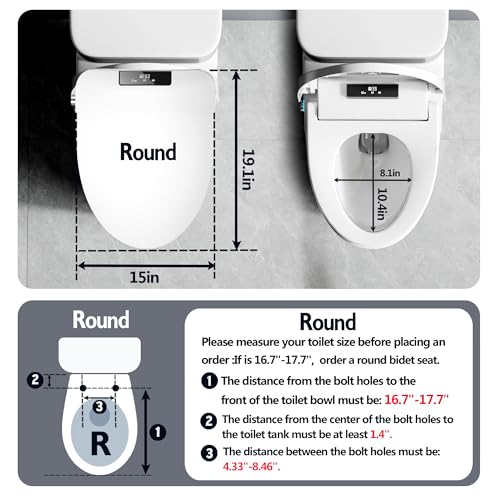 Round

19.1in

15in

8.1in

10.4in

Round

2

3

R

1

Round

Please measure your toilet size before placing an order :If is 16.7''-17.7'', order a round bidet seat.

1 The distance from the bolt holes to the front of the toilet bowl must be: 16.7''-17.7''

2 The distance from the center of the bolt holes to the toilet tank must be at least 1.4''.

3 The distance between the bolt holes must be: 4.33''-8.46''.